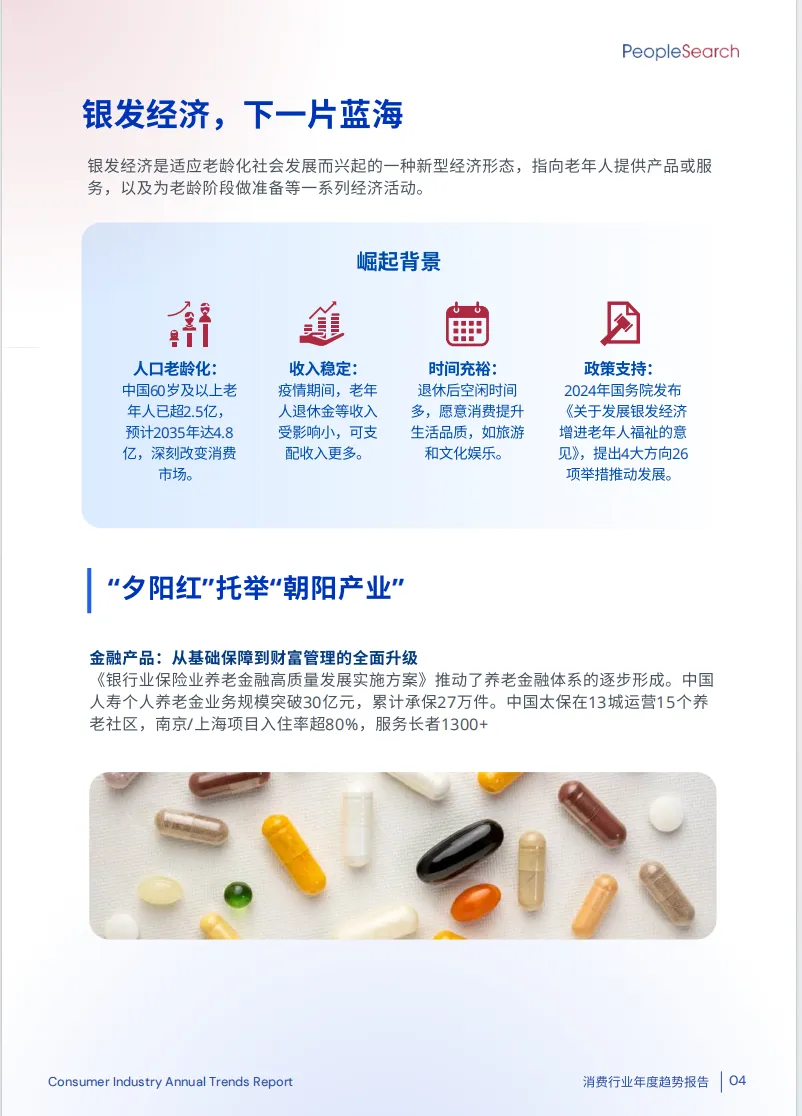 PeopleSearch

银发经济，下一片蓝海

银发经济是适应老龄化社会发展而兴起的一种新型经济形态，指向老年人提供产品或服务，以及为老龄阶段做准备等一系列经济活动。

崛起背景

人口老龄化：
中国60岁及以上老年人已超2.5亿，预计2035年达4.8亿，深刻改变消费市场。

收入稳定：
疫情期间，老年人退休金等收入受影响小，可支配收入更多。

时间充裕：
退休后空闲时间多，愿意消费提升生活品质，如旅游和文化娱乐。

政策支持：
2024年国务院发布《关于发展银发经济增进老年人福祉的意见》，提出4大方向26项举措推动发展。

“夕阳红”托举“朝阳产业”

金融产品：从基础保障到财富管理的全面升级
《银行业保险业养老金融高质量发展实施方案》推动了养老金融体系的逐步形成。中国人寿个人养老金业务规模突破30亿元，累计承保27万件。中国太保在13城运营15个养老社区，南京/上海项目入住率超80%，服务长者1300+

Consumer Industry Annual Trends Report

消费行业年度趋势报告 04